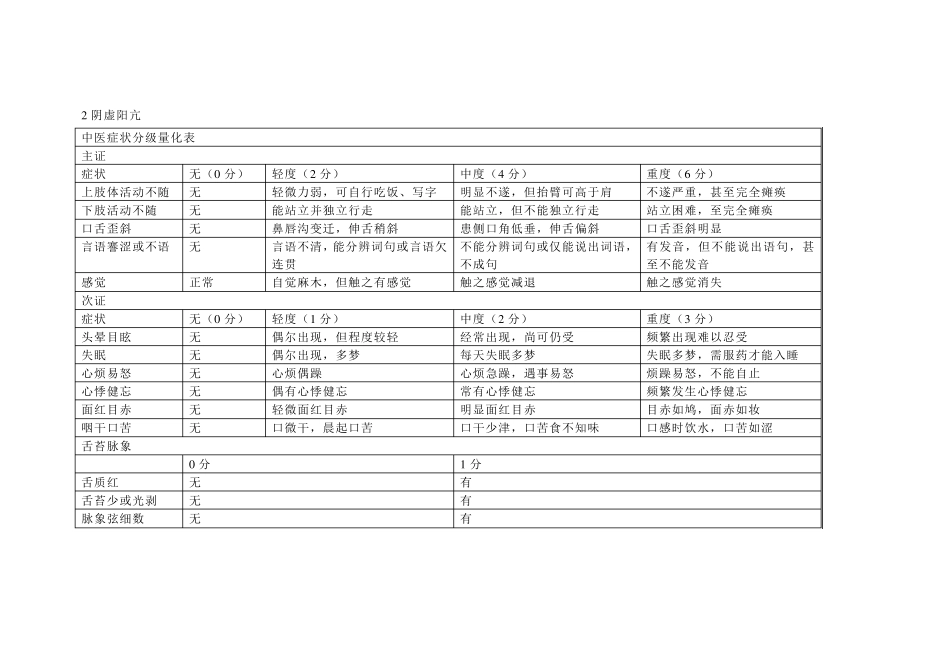 2 阴虚阳亢

| 中医症状分级量化表 | | | | |
|---|---|---|---|---|
| 主证 | | | | |
| 症状 | 无（0 分） | 轻度（2 分） | 中度（4 分） | 重度（6 分） |
| 上肢体活动不随 | 无 | 轻微力弱，可自行吃饭、写字 | 明显不遂，但抬臂可高于肩 | 不遂严重，甚至完全瘫痪 |
| 下肢活动不随 | 无 | 能站立并独立行走 | 能站立，但不能独立行走 | 站立困难，至完全瘫痪 |
| 口舌歪斜 | 无 | 鼻唇沟变迁，伸舌稍斜 | 患侧口角低垂，伸舌偏斜 | 口舌歪斜明显 |
| 言语謇涩或不语 | 无 | 言语不清，能分辨词句或言语欠连贯 | 不能分辨词句或仅能说出词语，不成句 | 有发音，但不能说出语句，甚至不能发音 |
| 感觉 | 正常 | 自觉麻木，但触之有感觉 | 触之感觉减退 | 触之感觉消失 |
| 次证 | | | | |
| 症状 | 无（0 分） | 轻度（1 分） | 中度（2 分） | 重度（3 分） |
| 头晕目眩 | 无 | 偶尔出现，但程度较轻 | 经常出现，尚可仍受 | 频繁出现难以忍受 |
| 失眠 | 无 | 偶尔出现，多梦 | 每天失眠多梦 | 失眠多梦，需服药才能入睡 |
| 心烦易怒 | 无 | 心烦偶躁 | 心烦急躁，遇事易怒 | 烦躁易怒，不能自止 |
| 心悸健忘 | 无 | 偶有心悸健忘 | 常有心悸健忘 | 频繁发生心悸健忘 |
| 面红目赤 | 无 | 轻微面红目赤 | 明显面红目赤 | 目赤如鸠，面赤如妆 |
| 咽干口苦 | 无 | 口微干，晨起口苦 | 口干少津，口苦食不知味 | 口感时饮水，口苦如涩 |
| 舌苔脉象 | | | | |
| | 0 分 | | 1 分 | |
| 舌质红 | 无 | | 有 | |
| 舌苔少或光剥 | 无 | | 有 | |
| 脉象弦细数 | 无 | | 有 | |